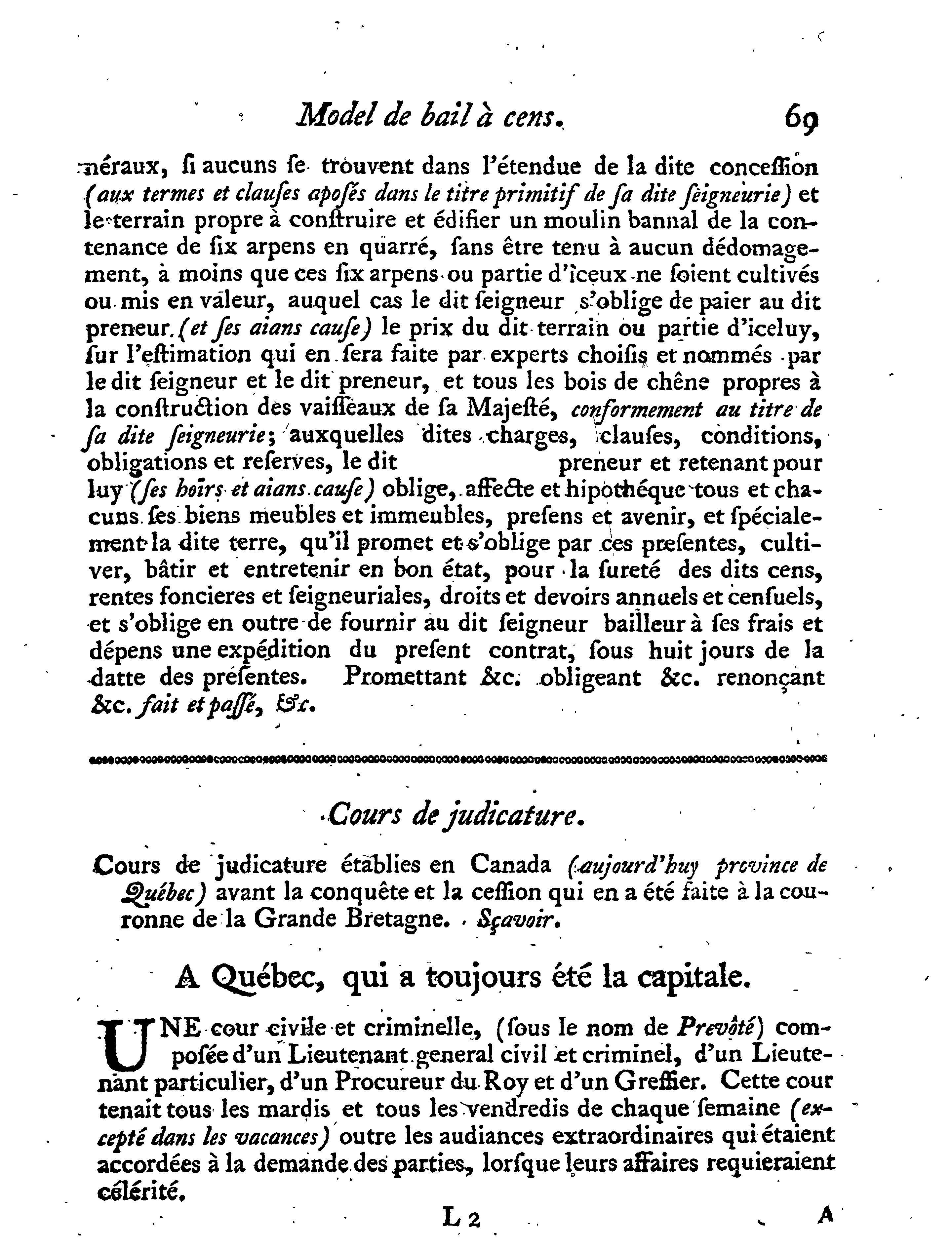 Model de bail à cens. 69

néraux, ſi aucuns ſe trouvent dans l'étendue de la dite conceſſion (aux termes et clauſes apoſés dans le titre primitif de ſa dite ſeigneurie) et le terrain propre à conſtruire et édifier un moulin bannal de la contenance de ſix arpens en quarré, ſans être tenu à aucun dédomagement, à moins que ces ſix arpens ou partie d'iceux ne ſoient cultivés ou mis en valeur, auquel cas le dit ſeigneur s'oblige de paier au dit preneur (et ſes aians cauſe) le prix du dit terrain ou partie d'iceluy, ſur l'eſtimation qui en ſera faite par experts choiſis et nommés par le dit ſeigneur et le dit preneur, et tous les bois de chêne propres à la conſtruction des vaiſſeaux de ſa Majeſté, conformement au titre de ſa dite ſeigneurie; auxquelles dites charges, clauſes, conditions, obligations et reſerves, le dit preneur et retenant pour luy (ſes hoirs et aians cauſe) oblige, affecte et hipothéque tous et chacuns ſes biens meubles et immeubles, preſens et avenir, et ſpécialement la dite terre, qu'il promet et s'oblige par ces preſentes, cultiver, bâtir et entretenir en bon état, pour la ſureté des dits cens, rentes foncieres et ſeigneuriales, droits et devoirs annuels et cenſuels, et s'oblige en outre de fournir au dit ſeigneur bailleur à ſes frais et dépens une expédition du preſent contrat, ſous huit jours de la datte des preſentes. Promettant &c. obligeant &c. renonçant &c. fait et paſſé, &c.

Cours de judicature.

Cours de judicature établies en Canada (aujourd'huy province de Québec) avant la conquête et la ceſſion qui en a été faite à la couronne de la Grande Bretagne. Sçavoir.

A Québec, qui a toujours été la capitale.

UNE cour civile et criminelle, (ſous le nom de Prevôté) composée d'un Lieutenant general civil et criminel, d'un Lieutenant particulier, d'un Procureur du Roy et d'un Greffier. Cette cour tenait tous les mardis et tous les vendredis de chaque ſemaine (excepté dans les vacances) outre les audiances extraordinaires qui étaient accordées à la demande des parties, lorſque leurs affaires requieraient célérité.

L 2 A